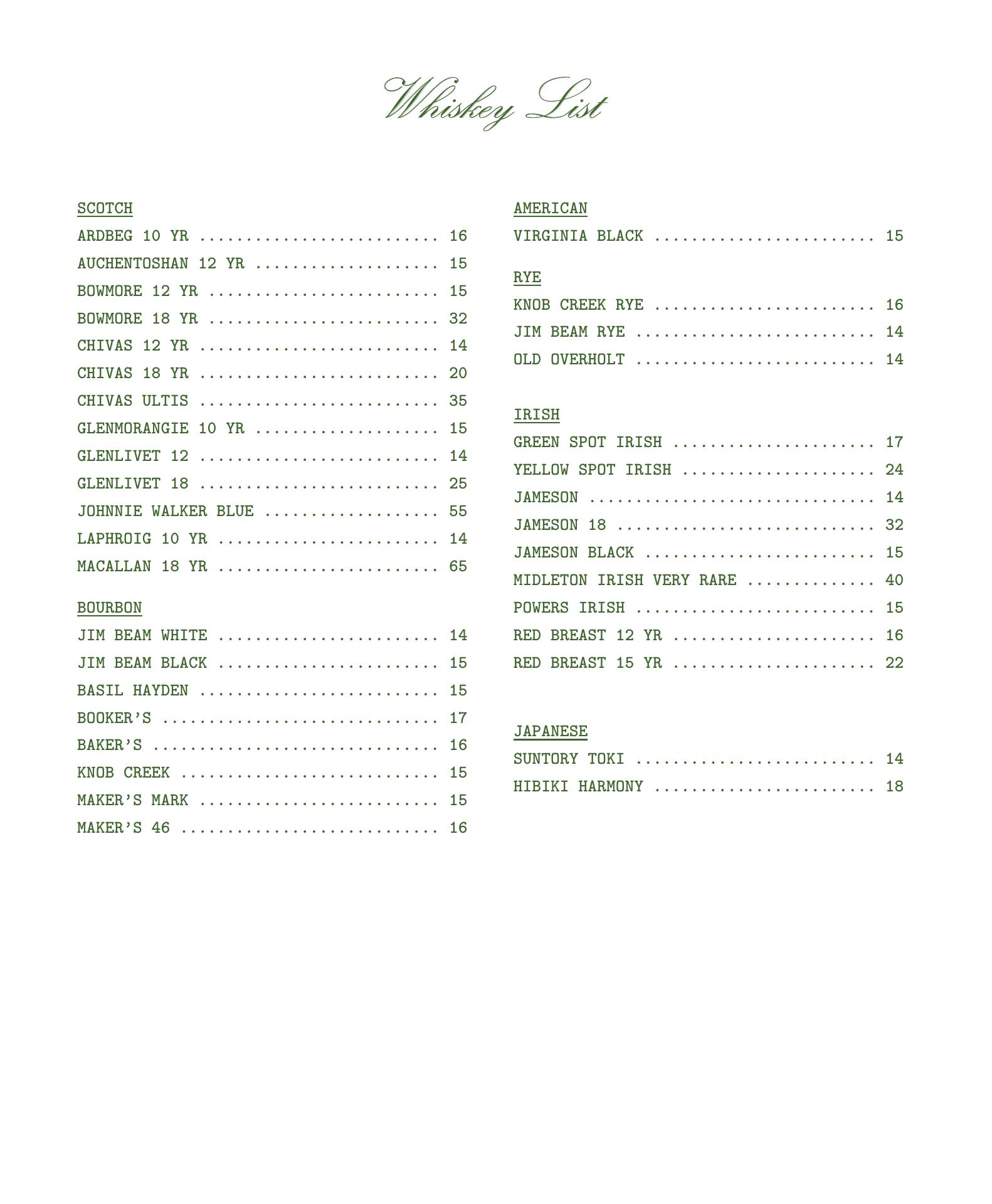 Whiskey List

SCOTCH
ARDBEG 10 YR .......................... 16
AUCHENTOSHAN 12 YR .................... 15
BOWMORE 12 YR ......................... 15
BOWMORE 18 YR ......................... 32
CHIVAS 12 YR .......................... 14
CHIVAS 18 YR .......................... 20
CHIVAS ULTIS .......................... 35
GLENMORANGIE 10 YR .................... 15
GLENLIVET 12 .......................... 14
GLENLIVET 18 .......................... 25
JOHNNIE WALKER BLUE ................... 55
LAPHROIG 10 YR ........................ 14
MACALLAN 18 YR ........................ 65

BOURBON
JIM BEAM WHITE ........................ 14
JIM BEAM BLACK ........................ 15
BASIL HAYDEN .......................... 15
BOOKER'S .............................. 17
BAKER'S ............................... 16
KNOB CREEK ............................ 15
MAKER'S MARK .......................... 15
MAKER'S 46 ............................ 16

AMERICAN
VIRGINIA BLACK ........................ 15

RYE
KNOB CREEK RYE ........................ 16
JIM BEAM RYE .......................... 14
OLD OVERHOLT .......................... 14

IRISH
GREEN SPOT IRISH ...................... 17
YELLOW SPOT IRISH ..................... 24
JAMESON ............................... 14
JAMESON 18 ............................ 32
JAMESON BLACK ......................... 15
MIDLETON IRISH VERY RARE .............. 40
POWERS IRISH .......................... 15
RED BREAST 12 YR ...................... 16
RED BREAST 15 YR ...................... 22

JAPANESE
SUNTORY TOKI .......................... 14
HIBIKI HARMONY ........................ 18